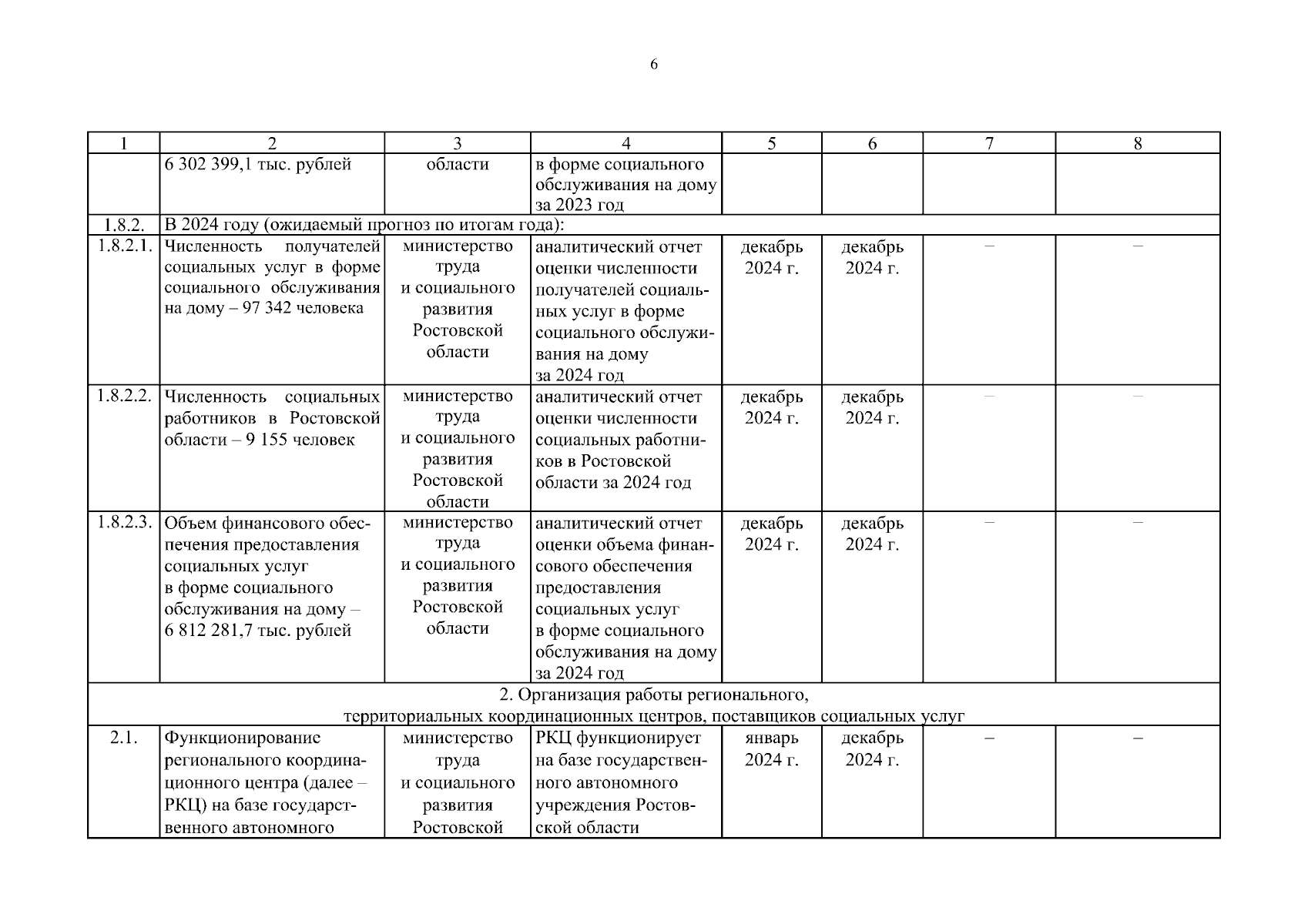 6

| 1 | 2 | 3 | 4 | 5 | 6 | 7 | 8 |
|---|---|---|---|---|---|---|---|
| | 6 302 399,1 тыс. рублей | области | в форме социального обслуживания на дому за 2023 год | | | | |
| 1.8.2. | В 2024 году (ожидаемый прогноз по итогам года): | | | | | | |
| 1.8.2.1. | Численность получателей социальных услуг в форме социального обслуживания на дому – 97 342 человека | министерство труда и социального развития Ростовской области | аналитический отчет оценки численности получателей социальных услуг в форме социального обслуживания на дому за 2024 год | декабрь 2024 г. | декабрь 2024 г. | – | – |
| 1.8.2.2. | Численность социальных работников в Ростовской области – 9 155 человек | министерство труда и социального развития Ростовской области | аналитический отчет оценки численности социальных работников в Ростовской области за 2024 год | декабрь 2024 г. | декабрь 2024 г. | – | – |
| 1.8.2.3. | Объем финансового обеспечения предоставления социальных услуг в форме социального обслуживания на дому – 6 812 281,7 тыс. рублей | министерство труда и социального развития Ростовской области | аналитический отчет оценки объема финансового обеспечения предоставления социальных услуг в форме социального обслуживания на дому за 2024 год | декабрь 2024 г. | декабрь 2024 г. | – | – |
| 2. Организация работы регионального, территориальных координационных центров, поставщиков социальных услуг | | | | | | | |
| 2.1. | Функционирование регионального координационного центра (далее – РКЦ) на базе государственного автономного | министерство труда и социального развития Ростовской | РКЦ функционирует на базе государственного автономного учреждения Ростовской области | январь 2024 г. | декабрь 2024 г. | – | – |